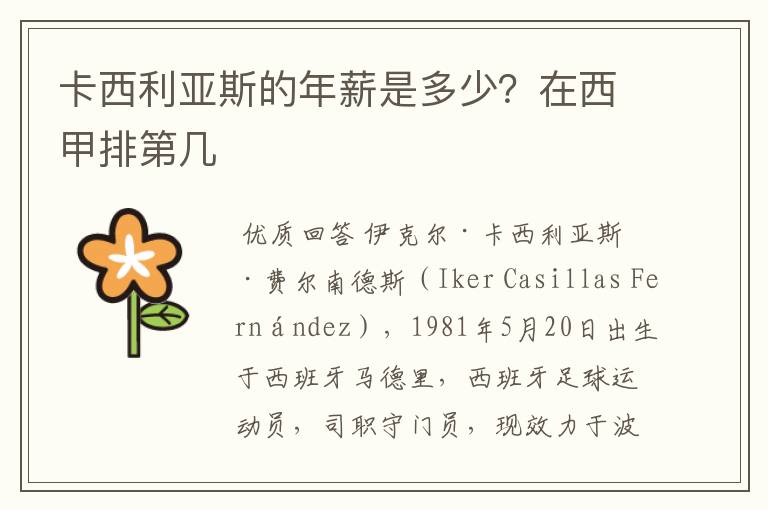 卡西利亚斯的年薪是多少？在西甲排第几

优质回答 伊克尔·卡西利亚斯·费尔南德斯（Iker Casillas Fernández），1981年5月20日出生于西班牙马德里，西班牙足球运动员，司职守门员，现效力于波